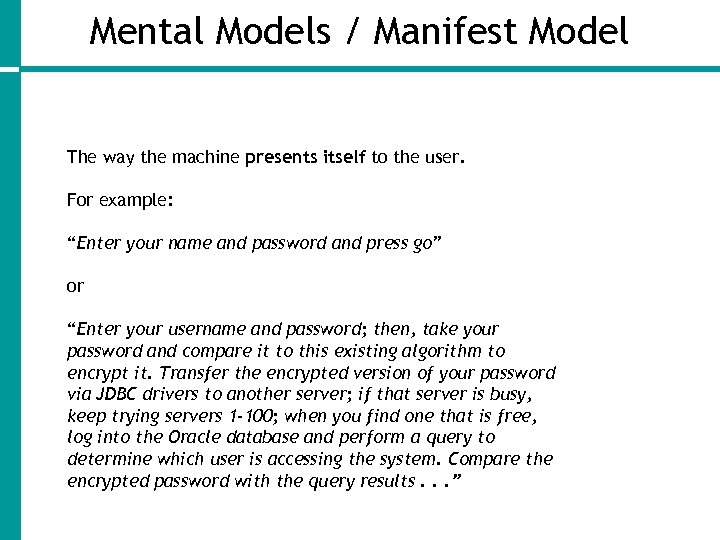 Mental Models / Manifest Model

The way the machine presents itself to the user.

For example:

“Enter your name and password and press go”

or

“Enter your username and password; then, take your password and compare it to this existing algorithm to encrypt it. Transfer the encrypted version of your password via JDBC drivers to another server; if that server is busy, keep trying servers 1-100; when you find one that is free, log into the Oracle database and perform a query to determine which user is accessing the system. Compare the encrypted password with the query results . . .”